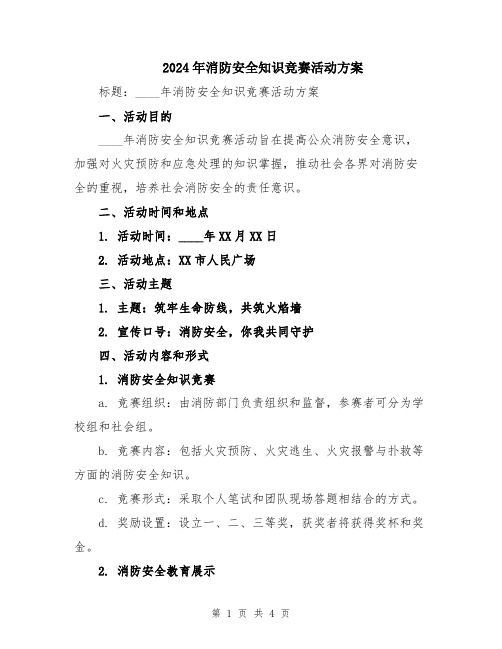 2024年消防安全知识竞赛活动方案

标题：____年消防安全知识竞赛活动方案

一、活动目的

____年消防安全知识竞赛活动旨在提高公众消防安全意识，加强对火灾预防和应急处理的知识掌握，推动社会各界对消防安全的重视，培养社会消防安全的责任意识。

二、活动时间和地点

1. 活动时间：____年XX月XX日

2. 活动地点：XX市人民广场

三、活动主题

1. 主题：筑牢生命防线，共筑火焰墙

2. 宣传口号：消防安全，你我共同守护

四、活动内容和形式

1. 消防安全知识竞赛

a. 竞赛组织：由消防部门负责组织和监督，参赛者可分为学校组和社会组。

b. 竞赛内容：包括火灾预防、火灾逃生、火灾报警与扑救等方面的消防安全知识。

c. 竞赛形式：采取个人笔试和团队现场答题相结合的方式。

d. 奖励设置：设立一、二、三等奖，获奖者将获得奖杯和奖金。

2. 消防安全教育展示

第 1 页 共 4 页